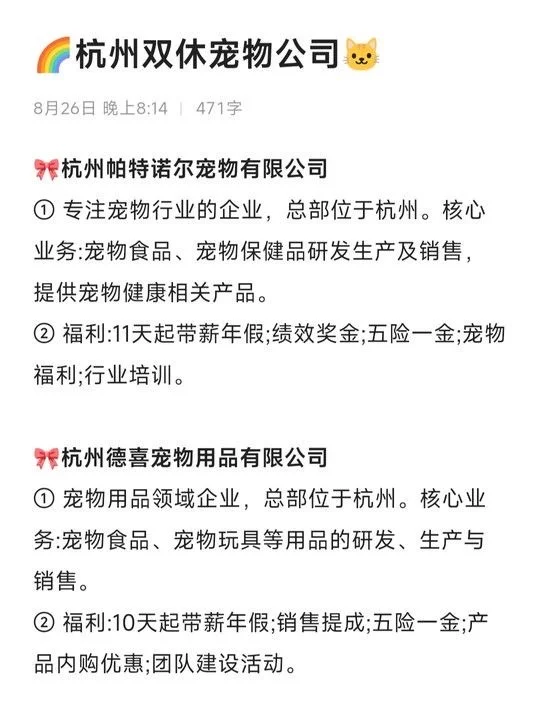 🌈杭州双休宠物公司🐱

8月26日 晚上8:14 | 471字

🎀杭州帕特诺尔宠物有限公司
① 专注宠物行业的企业，总部位于杭州。核心业务:宠物食品、宠物保健品研发生产及销售，提供宠物健康相关产品。
② 福利:11天起带薪年假;绩效奖金;五险一金;宠物福利;行业培训。

🎀杭州德喜宠物用品有限公司
① 宠物用品领域企业，总部位于杭州。核心业务:宠物食品、宠物玩具等用品的研发、生产与销售。
② 福利:10天起带薪年假;销售提成;五险一金;产品内购优惠;团队建设活动。